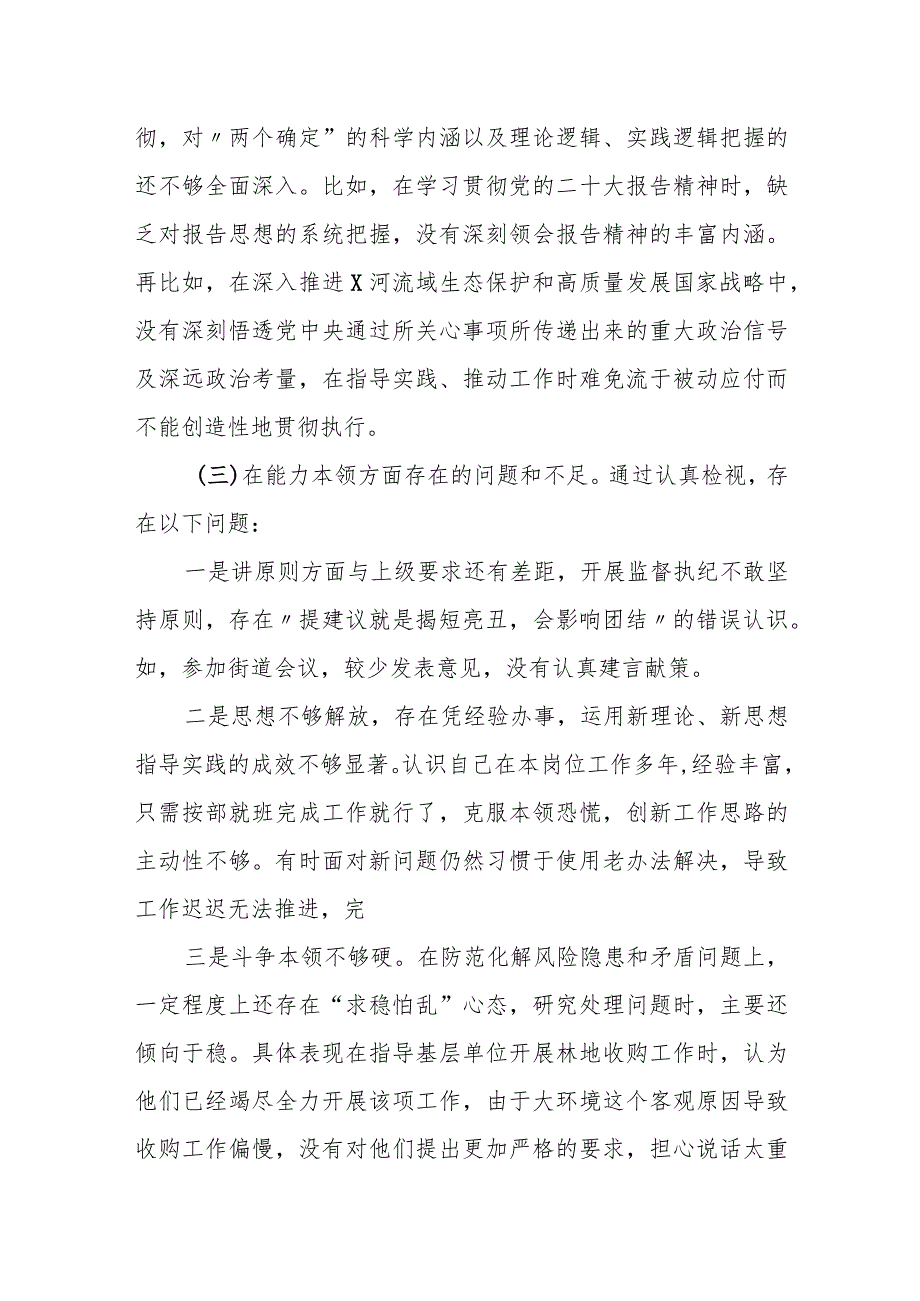 彻，对〃两个确定”的科学内涵以及理论逻辑、实践逻辑把握的还不够全面深入。比如，在学习贯彻党的二十大报告精神时，缺乏对报告思想的系统把握，没有深刻领会报告精神的丰富内涵。再比如，在深入推进X河流域生态保护和高质量发展国家战略中，没有深刻悟透党中央通过所关心事项所传递出来的重大政治信号及深远政治考量，在指导实践、推动工作时难免流于被动应付而不能创造性地贯彻执行。

(三)在能力本领方面存在的问题和不足。通过认真检视，存在以下问题：

一是讲原则方面与上级要求还有差距，开展监督执纪不敢坚持原则，存在〃提建议就是揭短亮丑，会影响团结〃的错误认识。如，参加街道会议，较少发表意见，没有认真建言献策。

二是思想不够解放，存在凭经验办事，运用新理论、新思想指导实践的成效不够显著。认识自己在本岗位工作多年,经验丰富，只需按部就班完成工作就行了，克服本领恐慌，创新工作思路的主动性不够。有时面对新问题仍然习惯于使用老办法解决，导致工作迟迟无法推进，完

三是斗争本领不够硬。在防范化解风险隐患和矛盾问题上，一定程度上还存在“求稳怕乱”心态，研究处理问题时，主要还倾向于稳。具体表现在指导基层单位开展林地收购工作时，认为他们已经竭尽全力开展该项工作，由于大环境这个客观原因导致收购工作偏慢，没有对他们提出更加严格的要求，担心说话太重